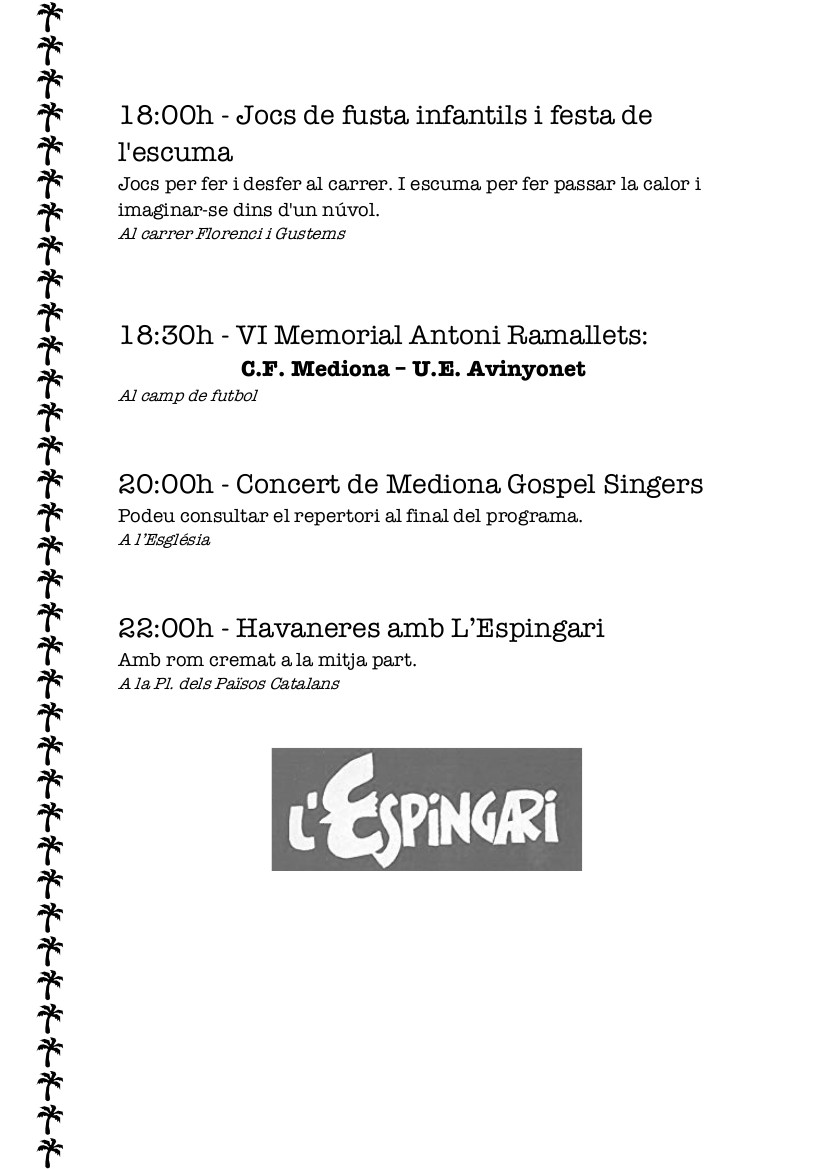 18:00h - Jocs de fusta infantils i festa de l'escuma

Jocs per fer i desfer al carrer. I escuma per fer passar la calor i imaginar-se dins d'un núvol.
Al carrer Florenci i Gustems

18:30h - VI Memorial Antoni Ramallets:
C.F. Mediona – U.E. Avinyonet
Al camp de futbol

20:00h - Concert de Mediona Gospel Singers
Podeu consultar el repertori al final del programa.
A l'Església

22:00h - Havaneres amb L'Espingari
Amb rom cremat a la mitja part.
A la Pl. dels Països Catalans

L'ESPINGARI